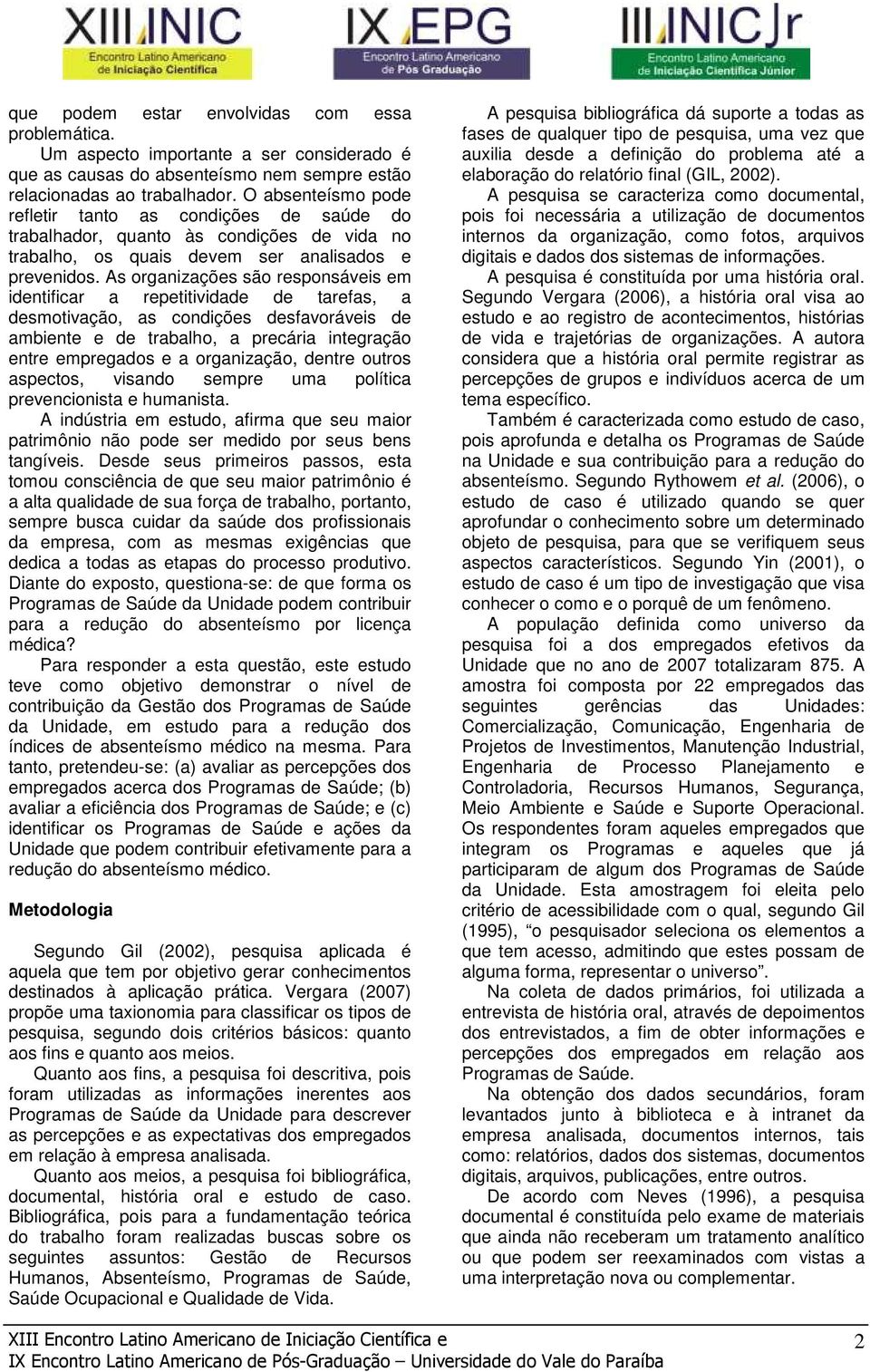 XIII INIC
Encontro Latino Americano de Iniciação Científica

IX EPG
Encontro Latino Americano de Pós Graduação

III INIC Jr
Encontro Latino Americano de Iniciação Científica Júnior

que podem estar envolvidas com essa problemática.

Um aspecto importante a ser considerado é que as causas do absenteísmo nem sempre estão relacionadas ao trabalhador. O absenteísmo pode refletir tanto as condições de saúde do trabalhador, quanto às condições de vida no trabalho, os quais devem ser analisados e prevenidos. As organizações são responsáveis em identificar a repetitividade de tarefas, a desmotivação, as condições desfavoráveis de ambiente e de trabalho, a precária integração entre empregados e a organização, dentre outros aspectos, visando sempre uma política prevencionista e humanista.

A indústria em estudo, afirma que seu maior patrimônio não pode ser medido por seus bens tangíveis. Desde seus primeiros passos, esta tomou consciência de que seu maior patrimônio é a alta qualidade de sua força de trabalho, portanto, sempre busca cuidar da saúde dos profissionais da empresa, com as mesmas exigências que dedica a todas as etapas do processo produtivo. Diante do exposto, questiona-se: de que forma os Programas de Saúde da Unidade podem contribuir para a redução do absenteísmo por licença médica?

Para responder a esta questão, este estudo teve como objetivo demonstrar o nível de contribuição da Gestão dos Programas de Saúde da Unidade, em estudo para a redução dos índices de absenteísmo médico na mesma. Para tanto, pretendeu-se: (a) avaliar as percepções dos empregados acerca dos Programas de Saúde; (b) avaliar a eficiência dos Programas de Saúde; e (c) identificar os Programas de Saúde e ações da Unidade que podem contribuir efetivamente para a redução do absenteísmo médico.

Metodologia

Segundo Gil (2002), pesquisa aplicada é aquela que tem por objetivo gerar conhecimentos destinados à aplicação prática. Vergara (2007) propõe uma taxionomia para classificar os tipos de pesquisa, segundo dois critérios básicos: quanto aos fins e quanto aos meios.

Quanto aos fins, a pesquisa foi descritiva, pois foram utilizadas as informações inerentes aos Programas de Saúde da Unidade para descrever as percepções e as expectativas dos empregados em relação à empresa analisada.

Quanto aos meios, a pesquisa foi bibliográfica, documental, história oral e estudo de caso. Bibliográfica, pois para a fundamentação teórica do trabalho foram realizadas buscas sobre os seguintes assuntos: Gestão de Recursos Humanos, Absenteísmo, Programas de Saúde, Saúde Ocupacional e Qualidade de Vida.

A pesquisa bibliográfica dá suporte a todas as fases de qualquer tipo de pesquisa, uma vez que auxilia desde a definição do problema até a elaboração do relatório final (GIL, 2002).

A pesquisa se caracteriza como documental, pois foi necessária a utilização de documentos internos da organização, como fotos, arquivos digitais e dados dos sistemas de informações.

A pesquisa é constituída por uma história oral. Segundo Vergara (2006), a história oral visa ao estudo e ao registro de acontecimentos, histórias de vida e trajetórias de organizações. A autora considera que a história oral permite registrar as percepções de grupos e indivíduos acerca de um tema específico.

Também é caracterizada como estudo de caso, pois aprofunda e detalha os Programas de Saúde na Unidade e sua contribuição para a redução do absenteísmo. Segundo Rythowem et al. (2006), o estudo de caso é utilizado quando se quer aprofundar o conhecimento sobre um determinado objeto de pesquisa, para que se verifiquem seus aspectos característicos. Segundo Yin (2001), o estudo de caso é um tipo de investigação que visa conhecer o como e o porquê de um fenômeno.

A população definida como universo da pesquisa foi a dos empregados efetivos da Unidade que no ano de 2007 totalizaram 875. A amostra foi composta por 22 empregados das seguintes gerências das Unidades: Comercialização, Comunicação, Engenharia de Projetos de Investimentos, Manutenção Industrial, Engenharia de Processo Planejamento e Controladoria, Recursos Humanos, Segurança, Meio Ambiente e Saúde e Suporte Operacional. Os respondentes foram aqueles empregados que integram os Programas e aqueles que já participaram de algum dos Programas de Saúde da Unidade. Esta amostragem foi eleita pelo critério de acessibilidade com o qual, segundo Gil (1995), “o pesquisador seleciona os elementos a que tem acesso, admitindo que estes possam de alguma forma, representar o universo”.

Na coleta de dados primários, foi utilizada a entrevista de história oral, através de depoimentos dos entrevistados, a fim de obter informações e percepções dos empregados em relação aos Programas de Saúde.

Na obtenção dos dados secundários, foram levantados junto à biblioteca e à intranet da empresa analisada, documentos internos, tais como: relatórios, dados dos sistemas, documentos digitais, arquivos, publicações, entre outros.

De acordo com Neves (1996), a pesquisa documental é constituída pelo exame de materiais que ainda não receberam um tratamento analítico ou que podem ser reexaminados com vistas a uma interpretação nova ou complementar.

XIII Encontro Latino Americano de Iniciação Científica e
IX Encontro Latino Americano de Pós-Graduação – Universidade do Vale do Paraíba

2